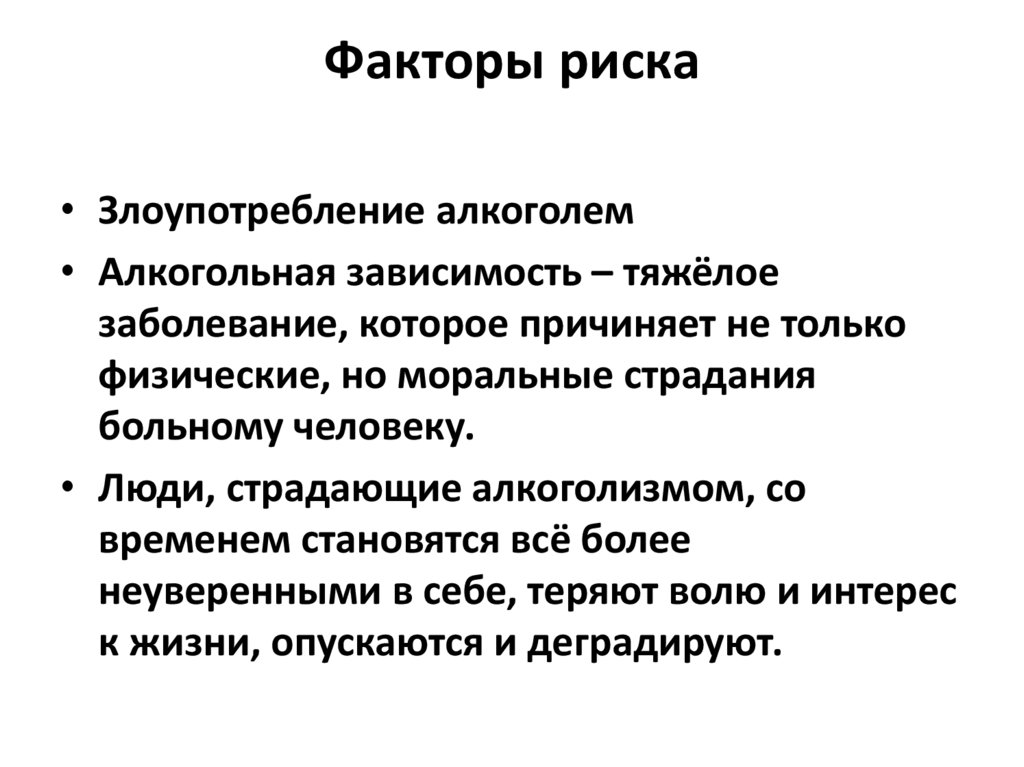 Факторы риска

• Злоупотребление алкоголем

• Алкогольная зависимость – тяжёлое заболевание, которое причиняет не только физические, но моральные страдания больному человеку.

• Люди, страдающие алкоголизмом, со временем становятся всё более неуверенными в себе, теряют волю и интерес к жизни, опускаются и деградируют.